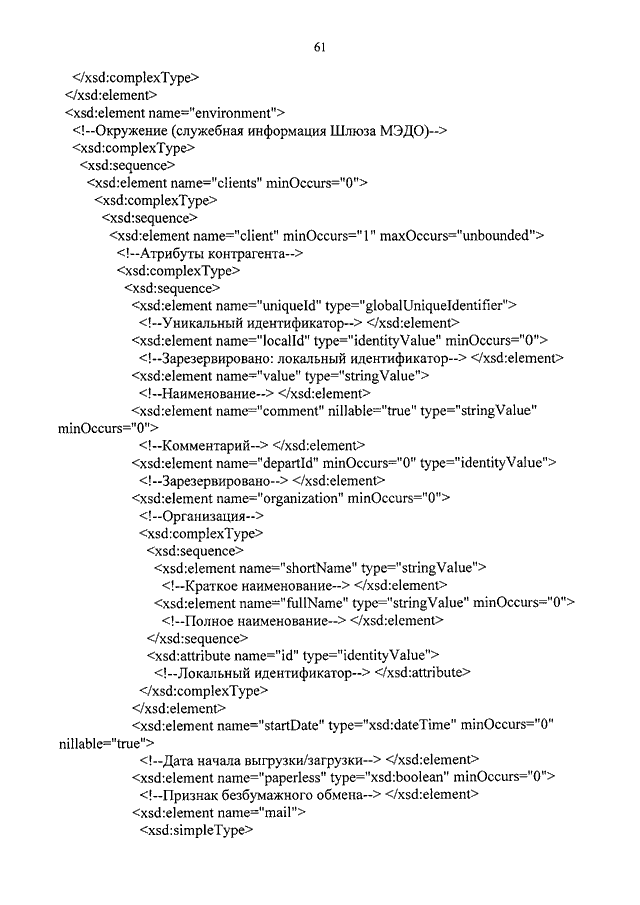 61

</xsd:complexType>
</xsd:element>
<xsd:element name="environment">
<!--Окружение (служебная информация Шлюза МЭДО)-->
<xsd:complexType>
<xsd:sequence>
<xsd:element name="clients" minOccurs="0">
<xsd:complexType>
<xsd:sequence>
<xsd:element name="client" minOccurs="1" maxOccurs="unbounded">
<!--Атрибуты контрагента-->
<xsd:complexType>
<xsd:sequence>
<xsd:element name="uniqueId" type="globalUniqueIdentifier">
<!--Уникальный идентификатор--> </xsd:element>
<xsd:element name="localId" type="identityValue" minOccurs="0">
<!--Зарезервировано: локальный идентификатор--> </xsd:element>
<xsd:element name="value" type="stringValue">
<!--Наименование--> </xsd:element>
<xsd:element name="comment" nillable="true" type="stringValue" minOccurs="0">
<!--Комментарий--> </xsd:element>
<xsd:element name="departId" minOccurs="0" type="identityValue">
<!--Зарезервировано--> </xsd:element>
<xsd:element name="organization" minOccurs="0">
<!--Организация-->
<xsd:complexType>
<xsd:sequence>
<xsd:element name="shortName" type="stringValue">
<!--Краткое наименование--> </xsd:element>
<xsd:element name="fullName" type="stringValue" minOccurs="0">
<!--Полное наименование--> </xsd:element>
</xsd:sequence>
<xsd:attribute name="id" type="identityValue">
<!--Локальный идентификатор--> </xsd:attribute>
</xsd:complexType>
</xsd:element>
<xsd:element name="startDate" type="xsd:dateTime" minOccurs="0" nillable="true">
<!--Дата начала выгрузки/загрузки--> </xsd:element>
<xsd:element name="paperless" type="xsd:boolean" minOccurs="0">
<!--Признак безбумажного обмена--> </xsd:element>
<xsd:element name="mail">
<xsd:simpleType>